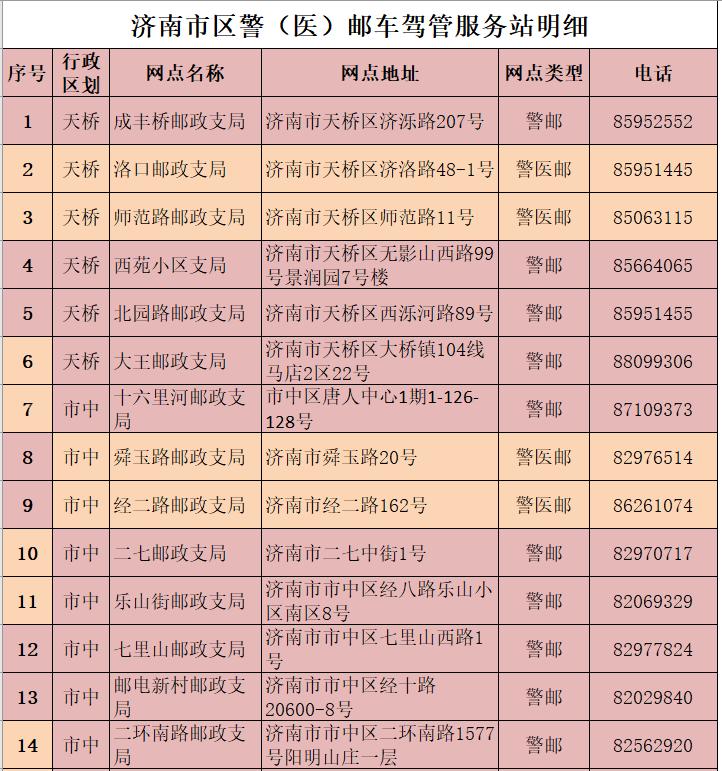 济南市区警（医）邮车驾管服务站明细

| 序号 | 行政区划 | 网点名称 | 网点地址 | 网点类型 | 电话 |
|---|---|---|---|---|---|
| 1 | 天桥 | 成丰桥邮政支局 | 济南市天桥区济泺路207号 | 警邮 | 85952552 |
| 2 | 天桥 | 洛口邮政支局 | 济南市天桥区济洛路48-1号 | 警医邮 | 85951445 |
| 3 | 天桥 | 师范路邮政支局 | 济南市天桥区师范路11号 | 警医邮 | 85063115 |
| 4 | 天桥 | 西苑小区支局 | 济南市天桥区无影山西路99号景润园7号楼 | 警邮 | 85664065 |
| 5 | 天桥 | 北园路邮政支局 | 济南市天桥区西泺河路89号 | 警邮 | 85951455 |
| 6 | 天桥 | 大王邮政支局 | 济南市天桥区大桥镇104线马店2区22号 | 警邮 | 88099306 |
| 7 | 市中 | 十六里河邮政支局 | 市中区唐人中心1期1-126-128号 | 警邮 | 87109373 |
| 8 | 市中 | 舜玉路邮政支局 | 济南市舜玉路20号 | 警医邮 | 82976514 |
| 9 | 市中 | 经二路邮政支局 | 济南市经二路162号 | 警医邮 | 86261074 |
| 10 | 市中 | 二七邮政支局 | 济南市二七中街1号 | 警邮 | 82970717 |
| 11 | 市中 | 乐山街邮政支局 | 济南市市中区经八路乐山小区南区8号 | 警邮 | 82069329 |
| 12 | 市中 | 七里山邮政支局 | 济南市市中区七里山西路1号 | 警邮 | 82977824 |
| 13 | 市中 | 邮电新村邮政支局 | 济南市市中区经十路20600-8号 | 警邮 | 82029840 |
| 14 | 市中 | 二环南路邮政支局 | 济南市市中区二环南路1577号阳明山庄一层 | 警邮 | 82562920 |